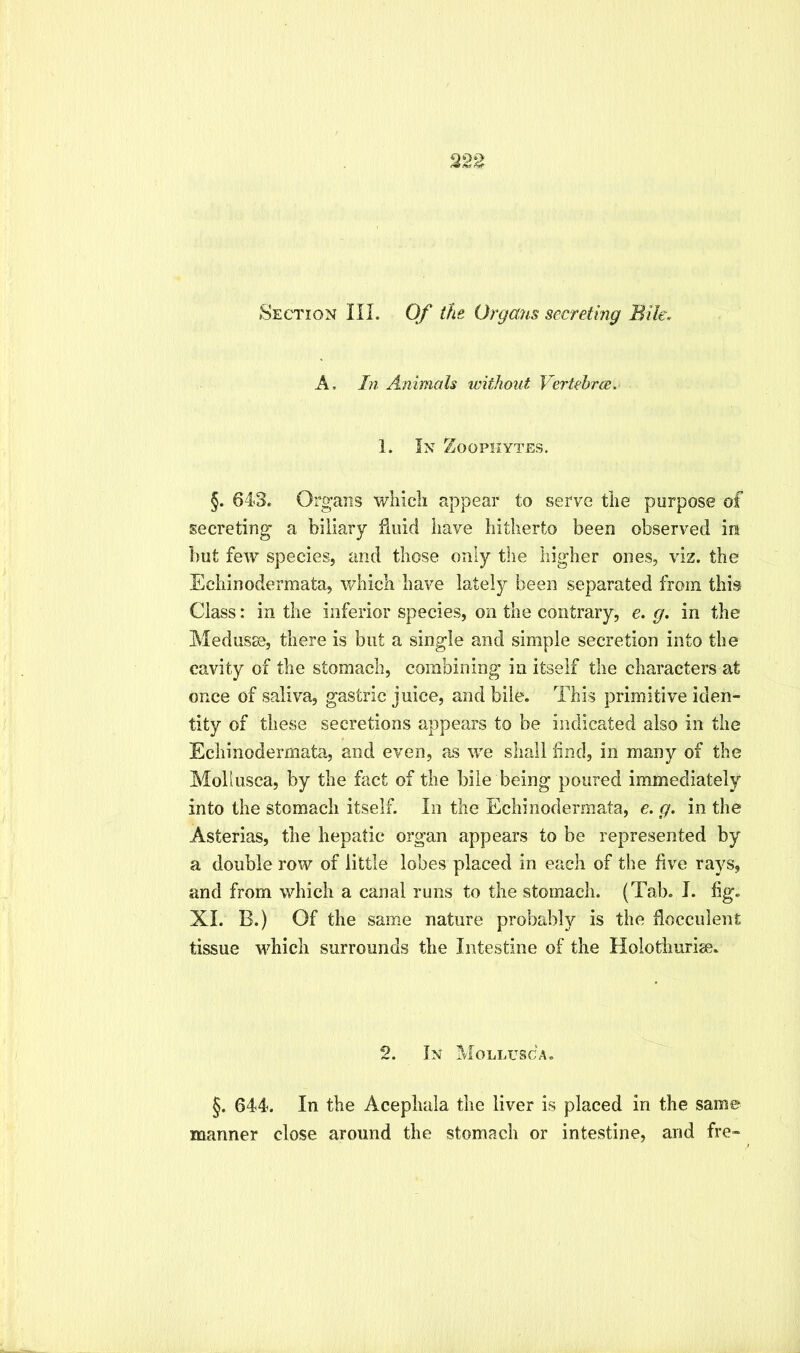 222

Section III. Of the Organs secreting Bile.

A. In Animals without Vertebræ.

1. In Zoophytes.

§. 643. Organs which appear to serve the purpose of secreting a biliary fluid have hitherto been observed in but few species, and those only the higher ones, viz. the Echinodermata, which have lately been separated from this Class: in the inferior species, on the contrary, e. g. in the Medusæ, there is but a single and simple secretion into the cavity of the stomach, combining in itself the characters at once of saliva, gastric juice, and bile. This primitive identity of these secretions appears to be indicated also in the Echinodermata, and even, as we shall find, in many of the Mollusca, by the fact of the bile being poured immediately into the stomach itself. In the Echinodermata, e. g. in the Asterias, the hepatic organ appears to be represented by a double row of little lobes placed in each of the five rays, and from which a canal runs to the stomach. (Tab. I. fig. XI. B.) Of the same nature probably is the flocculent tissue which surrounds the Intestine of the Holothuriæ.

2. In Mollusca.

§. 644. In the Acephala the liver is placed in the same manner close around the stomach or intestine, and fre-